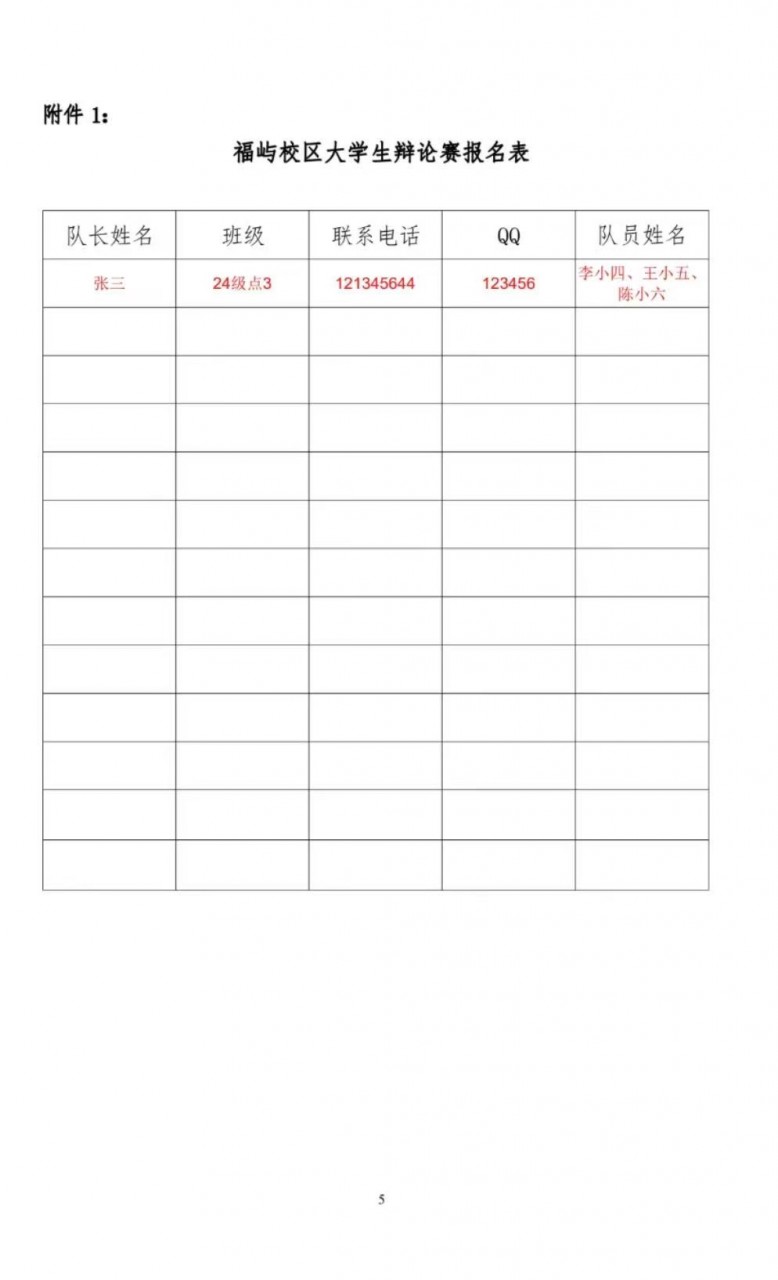 附件1：

福屿校区大学生辩论赛报名表

| 队长姓名 | 班级 | 联系电话 | QQ | 队员姓名 |
|---|---|---|---|---|
| 张三 | 24级点3 | 121345644 | 123456 | 李小四、王小五、陈小六 |
|  |  |  |  |  |
|  |  |  |  |  |
|  |  |  |  |  |
|  |  |  |  |  |
|  |  |  |  |  |
|  |  |  |  |  |
|  |  |  |  |  |
|  |  |  |  |  |
|  |  |  |  |  |
|  |  |  |  |  |
|  |  |  |  |  |
|  |  |  |  |  |

5